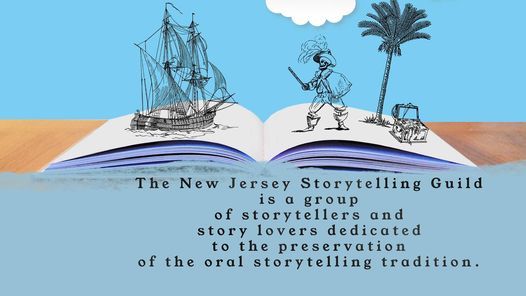 The New Jersey Storytelling Guild is a group of storytellers and story lovers dedicated to the preservation of the oral storytelling tradition.